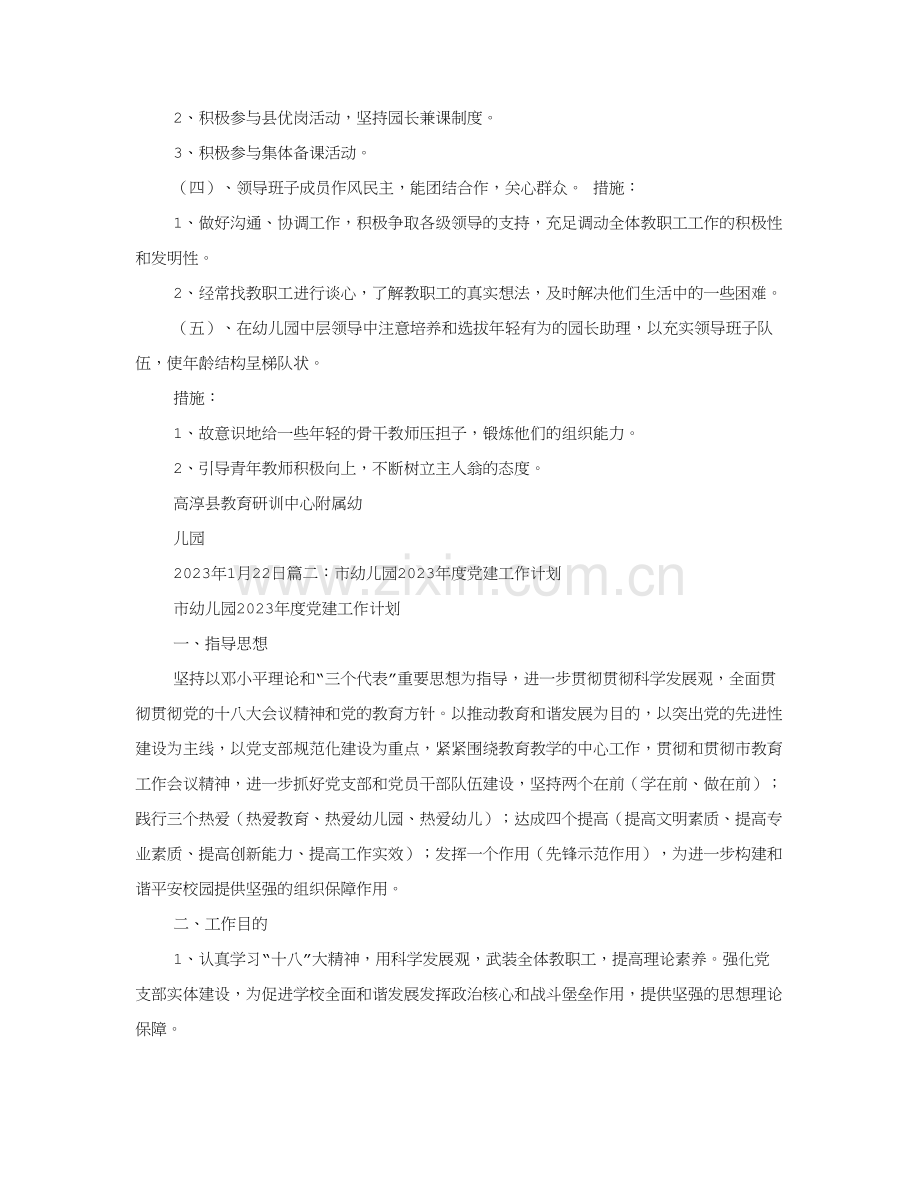 2、积极参与县优岗活动，坚持园长兼课制度。

3、积极参与集体备课活动。

（四）、领导班子成员作风民主，能团结合作，关心群众。 措施：

1、做好沟通、协调工作，积极争取各级领导的支持，充足调动全体教职工工作的积极性和发明性。

2、经常找教职工进行谈心，了解教职工的真实想法，及时解决他们生活中的一些困难。

（五）、在幼儿园中层领导中注意培养和选拔年轻有为的园长助理，以充实领导班子队伍，使年龄结构呈梯队状。

措施：

1、故意识地给一些年轻的骨干教师压担子，锻炼他们的组织能力。

2、引导青年教师积极向上，不断树立主人翁的态度。

高淳县教育研训中心附属幼

儿园

2023年1月22日篇二：市幼儿园2023年度党建工作计划

市幼儿园2023年度党建工作计划

一、指导思想

坚持以邓小平理论和“三个代表”重要思想为指导，进一步贯彻贯彻科学发展观，全面贯彻贯彻党的十八大会议精神和党的教育方针。以推动教育和谐发展为目的，以突出党的先进性建设为主线，以党支部规范化建设为重点，紧紧围绕教育教学的中心工作，贯彻和贯彻市教育工作会议精神，进一步抓好党支部和党员干部队伍建设，坚持两个在前（学在前、做在前）；践行三个热爱（热爱教育、热爱幼儿园、热爱幼儿）；达成四个提高（提高文明素质、提高专业素质、提高创新能力、提高工作实效）；发挥一个作用（先锋示范作用），为进一步构建和谐平安校园提供坚强的组织保障作用。

二、工作目的

1、认真学习“十八”大精神，用科学发展观，武装全体教职工，提高理论素养。强化党支部实体建设，为促进学校全面和谐发展发挥政治核心和战斗堡垒作用，提供坚强的思想理论保障。

www.zixin.com.cn